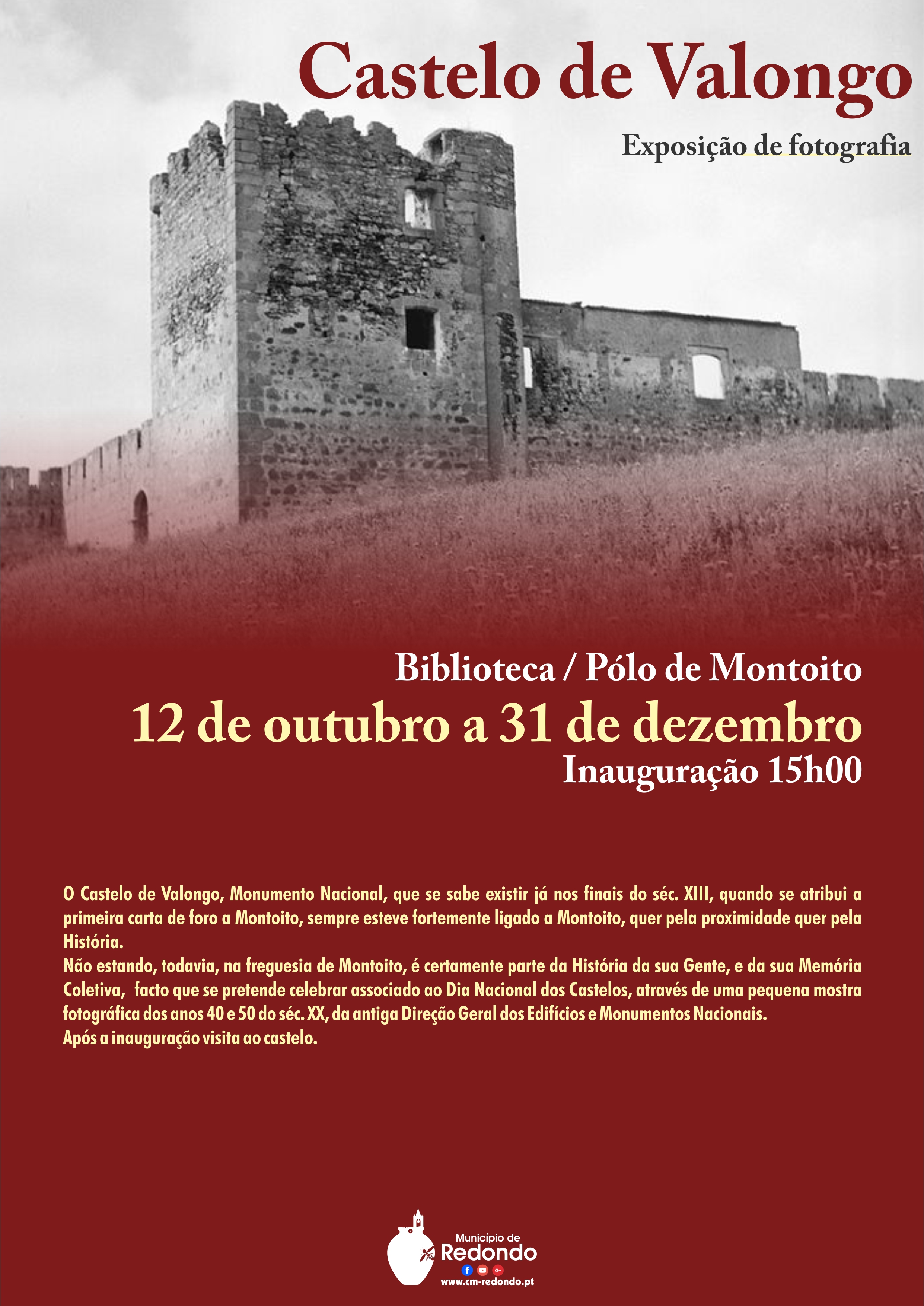 Castelo de Valongo

Exposição de fotografia

Biblioteca / Pólo de Montoito

12 de outubro a 31 de dezembro

Inauguração 15h00

O Castelo de Valongo, Monumento Nacional, que se sabe existir já nos finais do séc. XIII, quando se atribui a primeira carta de foro a Montoito, sempre esteve fortemente ligado a Montoito, quer pela proximidade quer pela História.
Não estando, todavia, na freguesia de Montoito, é certamente parte da História da sua Gente, e da sua Memória Coletiva, facto que se pretende celebrar associado ao Dia Nacional dos Castelos, através de uma pequena mostra fotográfica dos anos 40 e 50 do séc. XX, da antiga Direção Geral dos Edifícios e Monumentos Nacionais.
Após a inauguração visita ao castelo.

Município de Redondo
www.cm-redondo.pt